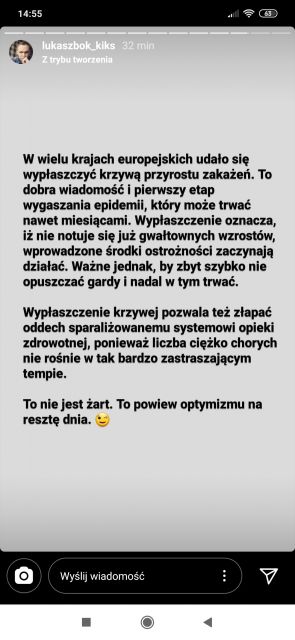 14:55

63

lukaszbok_kiks 32 min
Z trybu tworzenia

W wielu krajach europejskich udało się wypłaszczyć krzywą przyrostu zakażeń. To dobra wiadomość i pierwszy etap wygaszania epidemii, który może trwać nawet miesiącami. Wypłaszczenie oznacza, iż nie notuje się już gwałtownych wzrostów, wprowadzone środki ostrożności zaczynają działać. Ważne jednak, by zbyt szybko nie opuszczać gardy i nadal w tym trwać.

Wypłaszczenie krzywej pozwala też złapać oddech sparaliżowanemu systemowi opieki zdrowotnej, ponieważ liczba ciężko chorych nie rośnie w tak bardzo zastraszającym tempie.

To nie jest żart. To powiew optymizmu na resztę dnia. 😉

Wyślij wiadomość